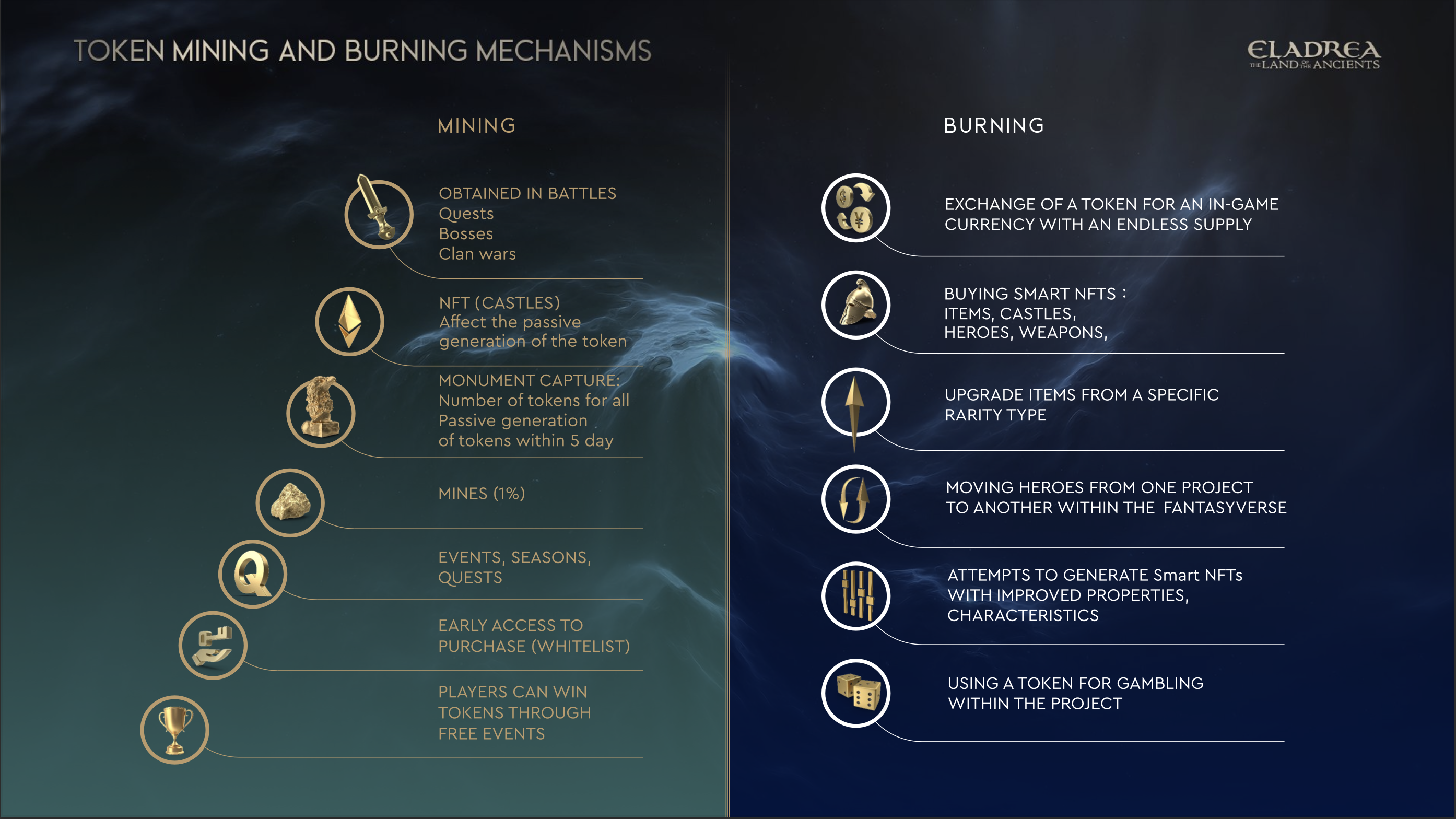 TOKEN MINING AND BURNING MECHANISMS

ELADREA
THE LAND OF THE ANCIENTS

MINING

OBTAINED IN BATTLES
Quests
Bosses
Clan wars

NFT (CASTLES)
Affect the passive generation of the token

MONUMENT CAPTURE:
Number of tokens for all
Passive generation of tokens within 5 day

MINES (1%)

EVENTS, SEASONS, QUESTS

EARLY ACCESS TO PURCHASE (WHITELIST)

PLAYERS CAN WIN TOKENS THROUGH FREE EVENTS

BURNING

EXCHANGE OF A TOKEN FOR AN IN-GAME CURRENCY WITH AN ENDLESS SUPPLY

BUYING SMART NFTS :
ITEMS, CASTLES,
HEROES, WEAPONS,

UPGRADE ITEMS FROM A SPECIFIC RARITY TYPE

MOVING HEROES FROM ONE PROJECT TO ANOTHER WITHIN THE FANTASYVERSE

ATTEMPTS TO GENERATE Smart NFTs WITH IMPROVED PROPERTIES, CHARACTERISTICS

USING A TOKEN FOR GAMBLING WITHIN THE PROJECT